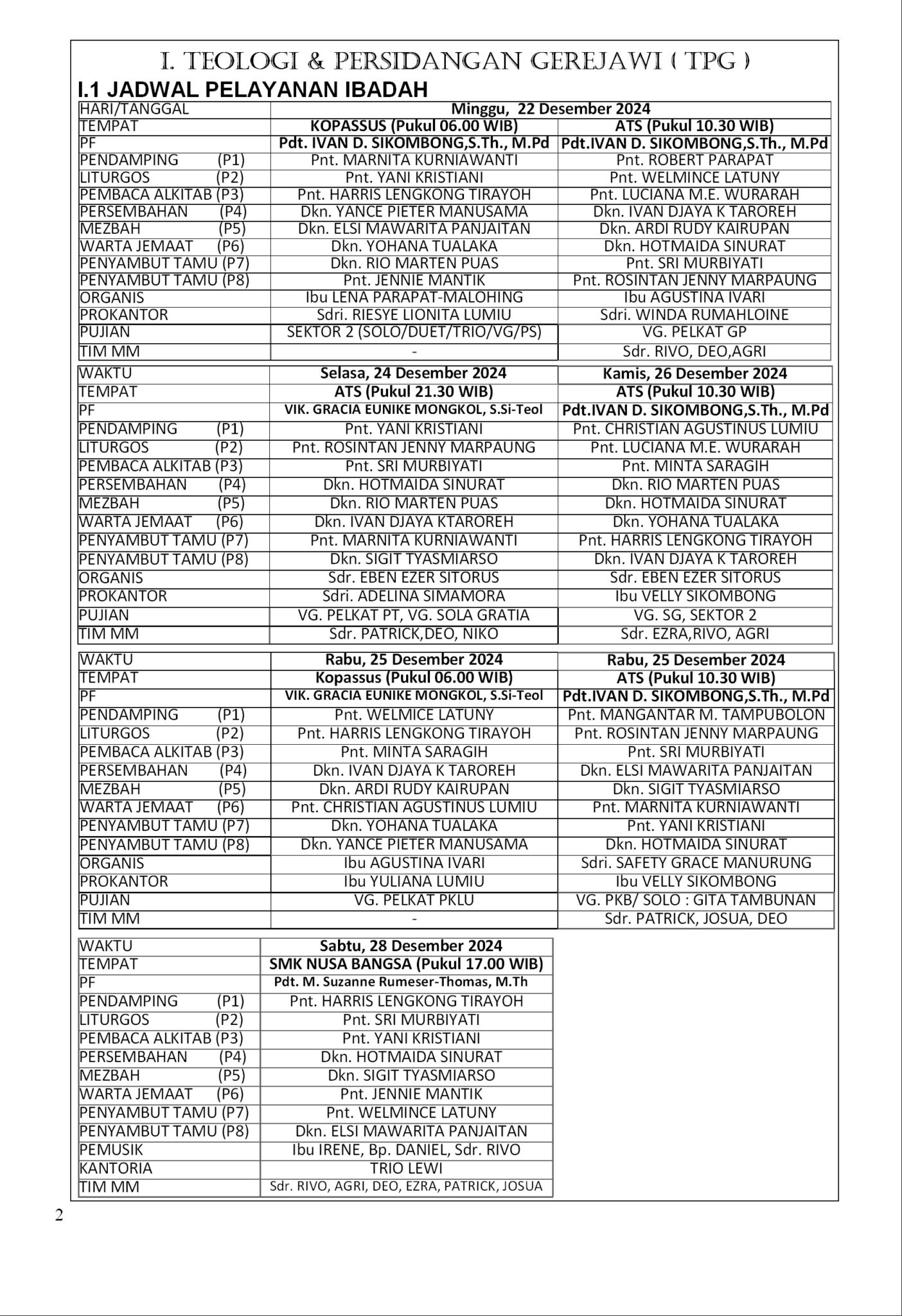 I. TEOLOGI & PERSIDANGAN GEREJAWI ( TPG )

I.1 JADWAL PELAYANAN IBADAH

| HARI/TANGGAL | Minggu, 22 Desember 2024 | |
|---|---|---|
| TEMPAT | KOPASSUS (Pukul 06.00 WIB) | ATS (Pukul 10.30 WIB) |
| PF | Pdt. IVAN D. SIKOMBONG,S.Th., M.Pd | Pdt.IVAN D. SIKOMBONG,S.Th., M.Pd |
| PENDAMPING (P1) | Pnt. MARNITA KURNIAWANTI | Pnt. ROBERT PARAPAT |
| LITURGOS (P2) | Pnt. YANI KRISTIANI | Pnt. WELMINCE LATUNY |
| PEMBACA ALKITAB (P3) | Pnt. HARRIS LENGKONG TIRAYOH | Pnt. LUCIANA M.E. WURARAH |
| PERSEMBAHAN (P4) | Dkn. YANCE PIETER MANUSAMA | Dkn. IVAN DJAYA K TAROREH |
| MEZBAH (P5) | Dkn. ELSI MAWARITA PANJAITAN | Dkn. ARDI RUDY KAIRUPAN |
| WARTA JEMAAT (P6) | Dkn. YOHANA TUALAKA | Dkn. HOTMAIDA SINURAT |
| PENYAMBUT TAMU (P7) | Dkn. RIO MARTEN PUAS | Pnt. SRI MURBIYATI |
| PENYAMBUT TAMU (P8) | Pnt. JENNIE MANTIK | Pnt. ROSINTAN JENNY MARPAUNG |
| ORGANIS | Ibu LENA PARAPAT-MALOHING | Ibu AGUSTINA IVARI |
| PROKANTOR | Sdri. RIESYE LIONITA LUMIU | Sdri. WINDA RUMAHLOINE |
| PUJIAN | SEKTOR 2 (SOLO/DUET/TRIO/VG/PS) | VG. PELKAT GP |
| TIM MM | - | Sdr. RIVO, DEO,AGRI |

| WAKTU | Selasa, 24 Desember 2024 | Kamis, 26 Desember 2024 |
|---|---|---|
| TEMPAT | ATS (Pukul 21.30 WIB) | ATS (Pukul 10.30 WIB) |
| PF | VIK. GRACIA EUNIKE MONGKOL, S.Si-Teol | Pdt.IVAN D. SIKOMBONG,S.Th., M.Pd |
| PENDAMPING (P1) | Pnt. YANI KRISTIANI | Pnt. CHRISTIAN AGUSTINUS LUMIU |
| LITURGOS (P2) | Pnt. ROSINTAN JENNY MARPAUNG | Pnt. LUCIANA M.E. WURARAH |
| PEMBACA ALKITAB (P3) | Pnt. SRI MURBIYATI | Pnt. MINTA SARAGIH |
| PERSEMBAHAN (P4) | Dkn. HOTMAIDA SINURAT | Dkn. RIO MARTEN PUAS |
| MEZBAH (P5) | Dkn. RIO MARTEN PUAS | Dkn. HOTMAIDA SINURAT |
| WARTA JEMAAT (P6) | Dkn. IVAN DJAYA KTAROREH | Dkn. YOHANA TUALAKA |
| PENYAMBUT TAMU (P7) | Pnt. MARNITA KURNIAWANTI | Pnt. HARRIS LENGKONG TIRAYOH |
| PENYAMBUT TAMU (P8) | Dkn. SIGIT TYASMIARSO | Dkn. IVAN DJAYA K TAROREH |
| ORGANIS | Sdr. EBEN EZER SITORUS | Sdr. EBEN EZER SITORUS |
| PROKANTOR | Sdri. ADELINA SIMAMORA | Ibu VELLY SIKOMBONG |
| PUJIAN | VG. PELKAT PT, VG. SOLA GRATIA | VG. SG, SEKTOR 2 |
| TIM MM | Sdr. PATRICK,DEO, NIKO | Sdr. EZRA,RIVO, AGRI |

| WAKTU | Rabu, 25 Desember 2024 | Rabu, 25 Desember 2024 |
|---|---|---|
| TEMPAT | Kopassus (Pukul 06.00 WIB) | ATS (Pukul 10.30 WIB) |
| PF | VIK. GRACIA EUNIKE MONGKOL, S.Si-Teol | Pdt.IVAN D. SIKOMBONG,S.Th., M.Pd |
| PENDAMPING (P1) | Pnt. WELMICE LATUNY | Pnt. MANGANTAR M. TAMPUBOLON |
| LITURGOS (P2) | Pnt. HARRIS LENGKONG TIRAYOH | Pnt. ROSINTAN JENNY MARPAUNG |
| PEMBACA ALKITAB (P3) | Pnt. MINTA SARAGIH | Pnt. SRI MURBIYATI |
| PERSEMBAHAN (P4) | Dkn. IVAN DJAYA K TAROREH | Dkn. ELSI MAWARITA PANJAITAN |
| MEZBAH (P5) | Dkn. ARDI RUDY KAIRUPAN | Dkn. SIGIT TYASMIARSO |
| WARTA JEMAAT (P6) | Pnt. CHRISTIAN AGUSTINUS LUMIU | Pnt. MARNITA KURNIAWANTI |
| PENYAMBUT TAMU (P7) | Dkn. YOHANA TUALAKA | Pnt. YANI KRISTIANI |
| PENYAMBUT TAMU (P8) | Dkn. YANCE PIETER MANUSAMA | Dkn. HOTMAIDA SINURAT |
| ORGANIS | Ibu AGUSTINA IVARI | Sdri. SAFETY GRACE MANURUNG |
| PROKANTOR | Ibu YULIANA LUMIU | Ibu VELLY SIKOMBONG |
| PUJIAN | VG. PELKAT PKLU | VG. PKB/ SOLO : GITA TAMBUNAN |
| TIM MM | - | Sdr. PATRICK, JOSUA, DEO |

| WAKTU | Sabtu, 28 Desember 2024 |
|---|---|
| TEMPAT | SMK NUSA BANGSA (Pukul 17.00 WIB) |
| PF | Pdt. M. Suzanne Rumeser-Thomas, M.Th |
| PENDAMPING (P1) | Pnt. HARRIS LENGKONG TIRAYOH |
| LITURGOS (P2) | Pnt. SRI MURBIYATI |
| PEMBACA ALKITAB (P3) | Pnt. YANI KRISTIANI |
| PERSEMBAHAN (P4) | Dkn. HOTMAIDA SINURAT |
| MEZBAH (P5) | Dkn. SIGIT TYASMIARSO |
| WARTA JEMAAT (P6) | Pnt. JENNIE MANTIK |
| PENYAMBUT TAMU (P7) | Pnt. WELMINCE LATUNY |
| PENYAMBUT TAMU (P8) | Dkn. ELSI MAWARITA PANJAITAN |
| PEMUSIK | Ibu IRENE, Bp. DANIEL, Sdr. RIVO |
| KANTORIA | TRIO LEWI |
| TIM MM | Sdr. RIVO, AGRI, DEO, EZRA, PATRICK, JOSUA |

2